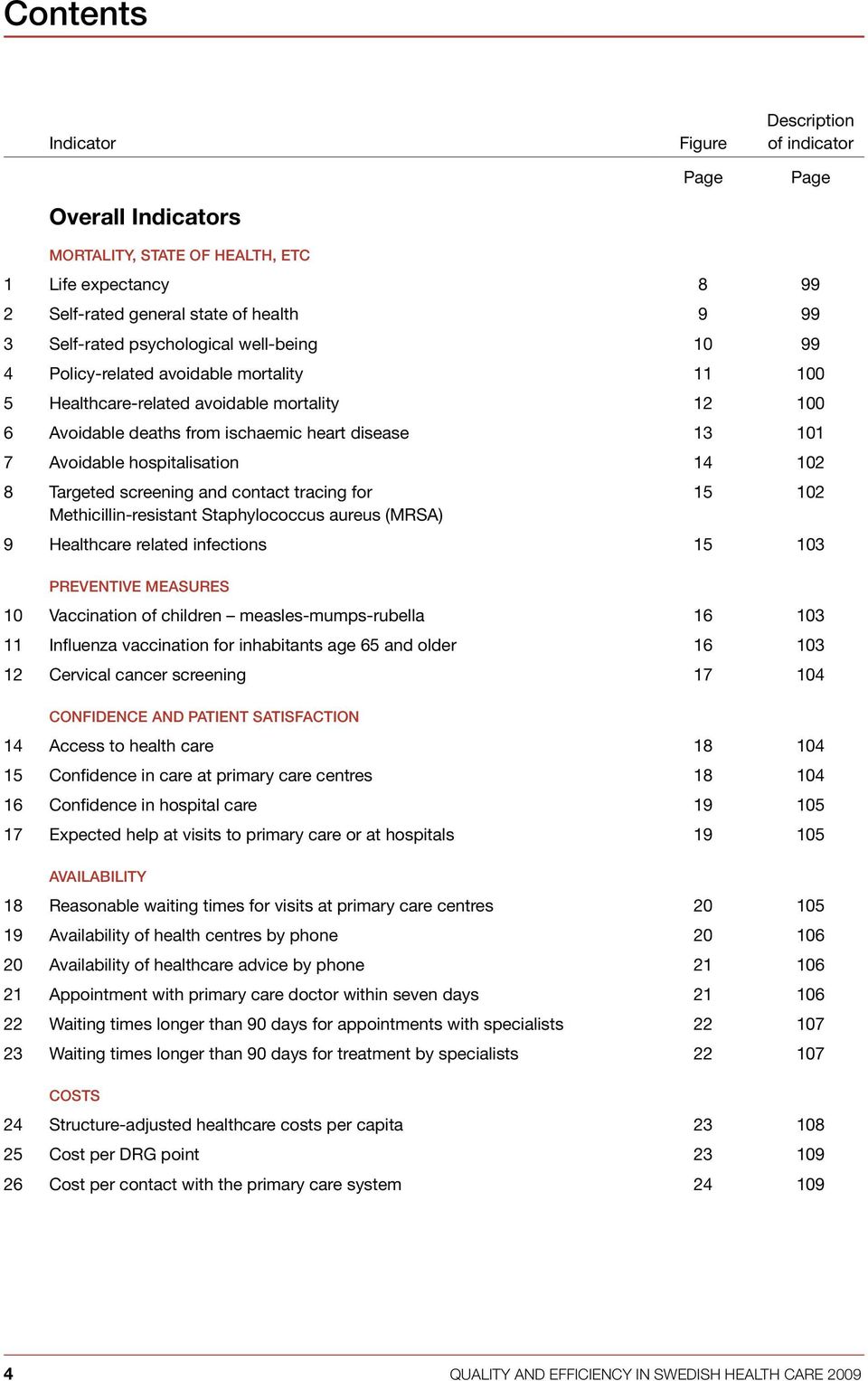 Contents

| | Indicator | Figure | Description of indicator |
|---|---|---|---|
| | | Page | Page |
| | **Overall Indicators** | | |
| | MORTALITY, STATE OF HEALTH, ETC | | |
| 1 | Life expectancy | 8 | 99 |
| 2 | Self-rated general state of health | 9 | 99 |
| 3 | Self-rated psychological well-being | 10 | 99 |
| 4 | Policy-related avoidable mortality | 11 | 100 |
| 5 | Healthcare-related avoidable mortality | 12 | 100 |
| 6 | Avoidable deaths from ischaemic heart disease | 13 | 101 |
| 7 | Avoidable hospitalisation | 14 | 102 |
| 8 | Targeted screening and contact tracing for Methicillin-resistant Staphylococcus aureus (MRSA) | 15 | 102 |
| 9 | Healthcare related infections | 15 | 103 |
| | PREVENTIVE MEASURES | | |
| 10 | Vaccination of children – measles-mumps-rubella | 16 | 103 |
| 11 | Influenza vaccination for inhabitants age 65 and older | 16 | 103 |
| 12 | Cervical cancer screening | 17 | 104 |
| | CONFIDENCE AND PATIENT SATISFACTION | | |
| 14 | Access to health care | 18 | 104 |
| 15 | Confidence in care at primary care centres | 18 | 104 |
| 16 | Confidence in hospital care | 19 | 105 |
| 17 | Expected help at visits to primary care or at hospitals | 19 | 105 |
| | AVAILABILITY | | |
| 18 | Reasonable waiting times for visits at primary care centres | 20 | 105 |
| 19 | Availability of health centres by phone | 20 | 106 |
| 20 | Availability of healthcare advice by phone | 21 | 106 |
| 21 | Appointment with primary care doctor within seven days | 21 | 106 |
| 22 | Waiting times longer than 90 days for appointments with specialists | 22 | 107 |
| 23 | Waiting times longer than 90 days for treatment by specialists | 22 | 107 |
| | COSTS | | |
| 24 | Structure-adjusted healthcare costs per capita | 23 | 108 |
| 25 | Cost per DRG point | 23 | 109 |
| 26 | Cost per contact with the primary care system | 24 | 109 |

4 QUALITY AND EFFICIENCY IN SWEDISH HEALTH CARE 2009